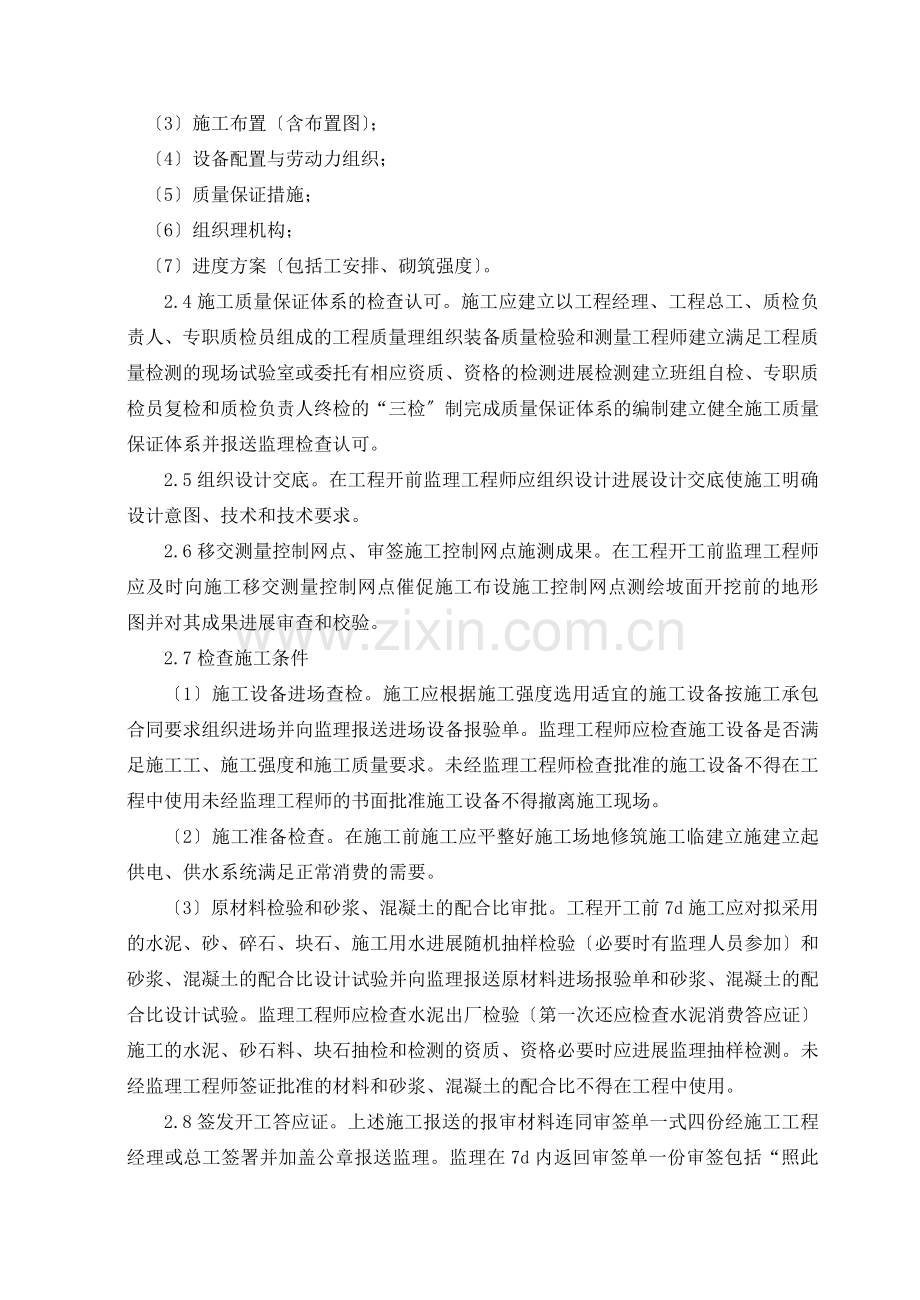 〔3〕施工布置〔含布置图〕；

〔4〕设备配置与劳动力组织；

〔5〕质量保证措施；

〔6〕组织理机构；

〔7〕进度方案〔包括工安排、砌筑强度〕。

2.4施工质量保证体系的检查认可。施工应建立以工程经理、工程总工、质检负责人、专职质检员组成的工程质量理组织装备质量检验和测量工程师建立满足工程质量检测的现场试验室或委托有相应资质、资格的检测进展检测建立班组自检、专职质检员复检和质检负责人终检的“三检”制完成质量保证体系的编制建立健全施工质量保证体系并报送监理检查认可。

2.5组织设计交底。在工程开前监理工程师应组织设计进展设计交底使施工明确设计意图、技术和技术要求。

2.6移交测量控制网点、审签施工控制网点施测成果。在工程开工前监理工程师应及时向施工移交测量控制网点催促施工布设施工控制网点测绘坡面开挖前的地形图并对其成果进展审查和校验。

2.7检查施工条件

〔1〕施工设备进场查检。施工应根据施工强度选用适宜的施工设备按施工承包合同要求组织进场并向监理报送进场设备报验单。监理工程师应检查施工设备是否满足施工工、施工强度和施工质量要求。未经监理工程师检查批准的施工设备不得在工程中使用未经监理工程师的书面批准施工设备不得撤离施工现场。

〔2〕施工准备检查。在施工前施工应平整好施工场地修筑施工临建立施建立起供电、供水系统满足正常消费的需要。

〔3〕原材料检验和砂浆、混凝土的配合比审批。工程开工前7d施工应对拟采用的水泥、砂、碎石、块石、施工用水进展随机抽样检验〔必要时有监理人员参加〕和砂浆、混凝土的配合比设计试验并向监理报送原材料进场报验单和砂浆、混凝土的配合比设计试验。监理工程师应检查水泥出厂检验〔第一次还应检查水泥消费答应证〕施工的水泥、砂石料、块石抽检和检测的资质、资格必要时应进展监理抽样检测。未经监理工程师签证批准的材料和砂浆、混凝土的配合比不得在工程中使用。

2.8签发开工答应证。上述施工报送的报审材料连同审签单一式四份经施工工程经理或总工签署并加盖公章报送监理。监理在7d内返回审签单一份审签包括“照此

www.zixin.com.cn